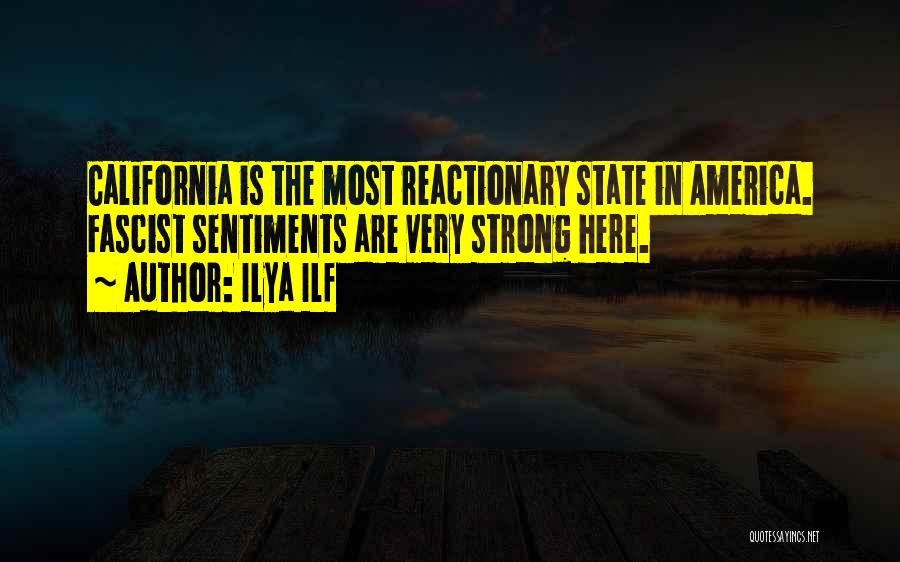 CALIFORNIA IS THE MOST REACTIONARY STATE IN AMERICA. FASCIST SENTIMENTS ARE VERY STRONG HERE.
~ AUTHOR: ILYA ILF

QUOTESSAYINGS.NET